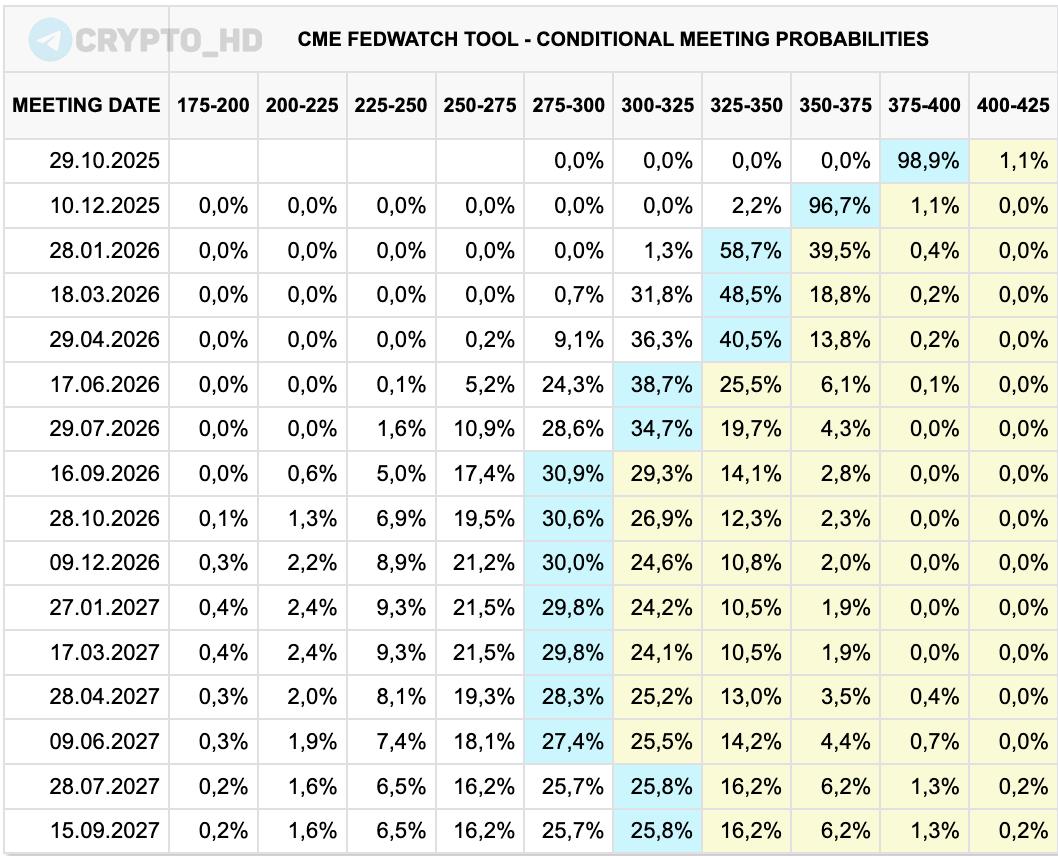 CRYPTO_HD

CME FEDWATCH TOOL - CONDITIONAL MEETING PROBABILITIES

| MEETING DATE | 175-200 | 200-225 | 225-250 | 250-275 | 275-300 | 300-325 | 325-350 | 350-375 | 375-400 | 400-425 |
|---|---|---|---|---|---|---|---|---|---|---|
| 29.10.2025 | | | | | 0,0% | 0,0% | 0,0% | 0,0% | 98,9% | 1,1% |
| 10.12.2025 | 0,0% | 0,0% | 0,0% | 0,0% | 0,0% | 0,0% | 2,2% | 96,7% | 1,1% | 0,0% |
| 28.01.2026 | 0,0% | 0,0% | 0,0% | 0,0% | 0,0% | 1,3% | 58,7% | 39,5% | 0,4% | 0,0% |
| 18.03.2026 | 0,0% | 0,0% | 0,0% | 0,0% | 0,7% | 31,8% | 48,5% | 18,8% | 0,2% | 0,0% |
| 29.04.2026 | 0,0% | 0,0% | 0,0% | 0,2% | 9,1% | 36,3% | 40,5% | 13,8% | 0,2% | 0,0% |
| 17.06.2026 | 0,0% | 0,0% | 0,1% | 5,2% | 24,3% | 38,7% | 25,5% | 6,1% | 0,1% | 0,0% |
| 29.07.2026 | 0,0% | 0,0% | 1,6% | 10,9% | 28,6% | 34,7% | 19,7% | 4,3% | 0,0% | 0,0% |
| 16.09.2026 | 0,0% | 0,6% | 5,0% | 17,4% | 30,9% | 29,3% | 14,1% | 2,8% | 0,0% | 0,0% |
| 28.10.2026 | 0,1% | 1,3% | 6,9% | 19,5% | 30,6% | 26,9% | 12,3% | 2,3% | 0,0% | 0,0% |
| 09.12.2026 | 0,3% | 2,2% | 8,9% | 21,2% | 30,0% | 24,6% | 10,8% | 2,0% | 0,0% | 0,0% |
| 27.01.2027 | 0,4% | 2,4% | 9,3% | 21,5% | 29,8% | 24,2% | 10,5% | 1,9% | 0,0% | 0,0% |
| 17.03.2027 | 0,4% | 2,4% | 9,3% | 21,5% | 29,8% | 24,1% | 10,5% | 1,9% | 0,0% | 0,0% |
| 28.04.2027 | 0,3% | 2,0% | 8,1% | 19,3% | 28,3% | 25,2% | 13,0% | 3,5% | 0,4% | 0,0% |
| 09.06.2027 | 0,3% | 1,9% | 7,4% | 18,1% | 27,4% | 25,5% | 14,2% | 4,4% | 0,7% | 0,0% |
| 28.07.2027 | 0,2% | 1,6% | 6,5% | 16,2% | 25,7% | 25,8% | 16,2% | 6,2% | 1,3% | 0,2% |
| 15.09.2027 | 0,2% | 1,6% | 6,5% | 16,2% | 25,7% | 25,8% | 16,2% | 6,2% | 1,3% | 0,2% |